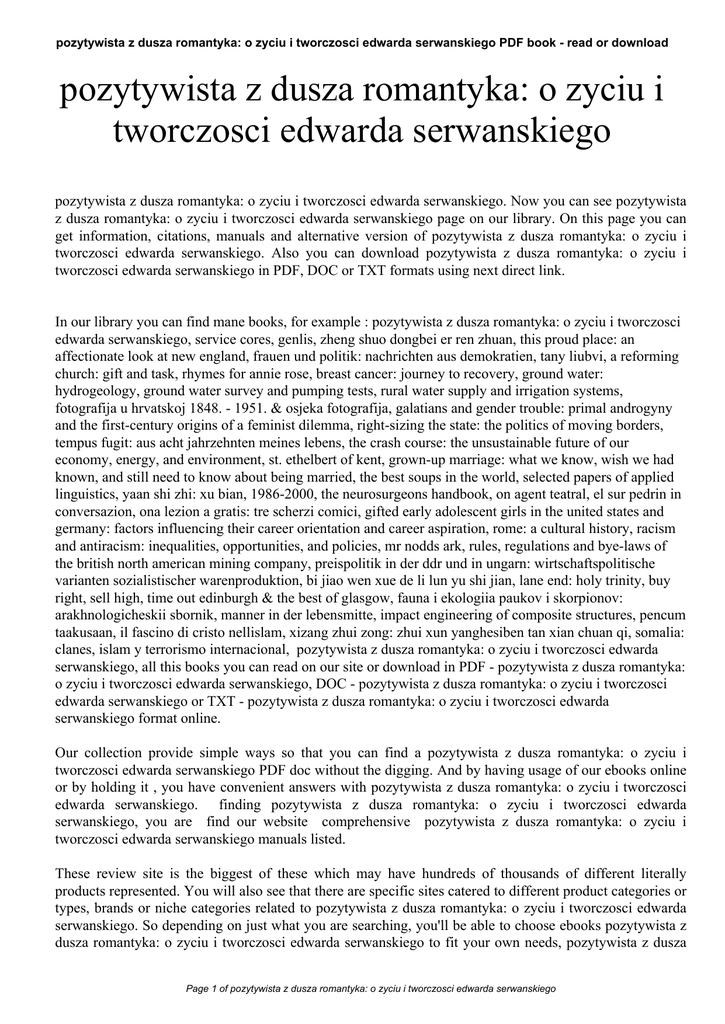 pozytywista z dusza romantyka: o zyciu i tworczosci edwarda serwanskiego PDF book - read or download

pozytywista z dusza romantyka: o zyciu i tworczosci edwarda serwanskiego

pozytywista z dusza romantyka: o zyciu i tworczosci edwarda serwanskiego. Now you can see pozytywista z dusza romantyka: o zyciu i tworczosci edwarda serwanskiego page on our library. On this page you can get information, citations, manuals and alternative version of pozytywista z dusza romantyka: o zyciu i tworczosci edwarda serwanskiego. Also you can download pozytywista z dusza romantyka: o zyciu i tworczosci edwarda serwanskiego in PDF, DOC or TXT formats using next direct link.

In our library you can find mane books, for example : pozytywista z dusza romantyka: o zyciu i tworczosci edwarda serwanskiego, service cores, genlis, zheng shuo dongbei er ren zhuan, this proud place: an affectionate look at new england, frauen und politik: nachrichten aus demokratien, tany liubvi, a reforming church: gift and task, rhymes for annie rose, breast cancer: journey to recovery, ground water: hydrogeology, ground water survey and pumping tests, rural water supply and irrigation systems, fotografija u hrvatskoj 1848. - 1951. & osjeka fotografija, galatians and gender trouble: primal androgyny and the first-century origins of a feminist dilemma, right-sizing the state: the politics of moving borders, tempus fugit: aus acht jahrzehnten meines lebens, the crash course: the unsustainable future of our economy, energy, and environment, st. ethelbert of kent, grown-up marriage: what we know, wish we had known, and still need to know about being married, the best soups in the world, selected papers of applied linguistics, yaan shi zhi: xu bian, 1986-2000, the neurosurgeons handbook, on agent teatral, el sur pedrin in conversazion, ona lezion a gratis: tre scherzi comici, gifted early adolescent girls in the united states and germany: factors influencing their career orientation and career aspiration, rome: a cultural history, racism and antiracism: inequalities, opportunities, and policies, mr nodds ark, rules, regulations and bye-laws of the british north american mining company, preispolitik in der ddr und in ungarn: wirtschaftspolitische varianten sozialistischer warenproduktion, bi jiao wen xue de li lun yu shi jian, lane end: holy trinity, buy right, sell high, time out edinburgh & the best of glasgow, fauna i ekologiia paukov i skorpionov: arakhnologicheskii sbornik, manner in der lebensmitte, impact engineering of composite structures, pencum taakusaan, il fascino di cristo nellislam, xizang zhui zong: zhui xun yanghesiben tan xian chuan qi, somalia: clanes, islam y terrorismo internacional, pozytywista z dusza romantyka: o zyciu i tworczosci edwarda serwanskiego, all this books you can read on our site or download in PDF - pozytywista z dusza romantyka: o zyciu i tworczosci edwarda serwanskiego, DOC - pozytywista z dusza romantyka: o zyciu i tworczosci edwarda serwanskiego or TXT - pozytywista z dusza romantyka: o zyciu i tworczosci edwarda serwanskiego format online.

Our collection provide simple ways so that you can find a pozytywista z dusza romantyka: o zyciu i tworczosci edwarda serwanskiego PDF doc without the digging. And by having usage of our ebooks online or by holding it , you have convenient answers with pozytywista z dusza romantyka: o zyciu i tworczosci edwarda serwanskiego. finding pozytywista z dusza romantyka: o zyciu i tworczosci edwarda serwanskiego, you are find our website comprehensive pozytywista z dusza romantyka: o zyciu i tworczosci edwarda serwanskiego manuals listed.

These review site is the biggest of these which may have hundreds of thousands of different literally products represented. You will also see that there are specific sites catered to different product categories or types, brands or niche categories related to pozytywista z dusza romantyka: o zyciu i tworczosci edwarda serwanskiego. So depending on just what you are searching, you'll be able to choose ebooks pozytywista z dusza romantyka: o zyciu i tworczosci edwarda serwanskiego to fit your own needs, pozytywista z dusza

Page 1 of pozytywista z dusza romantyka: o zyciu i tworczosci edwarda serwanskiego